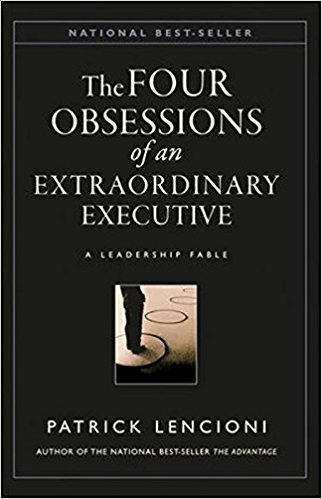 NATIONAL BEST-SELLER

The FOUR OBSESSIONS of an EXTRAORDINARY EXECUTIVE

A LEADERSHIP FABLE

PATRICK LENCIONI

AUTHOR OF THE NATIONAL BEST-SELLER THE ADVANTAGE